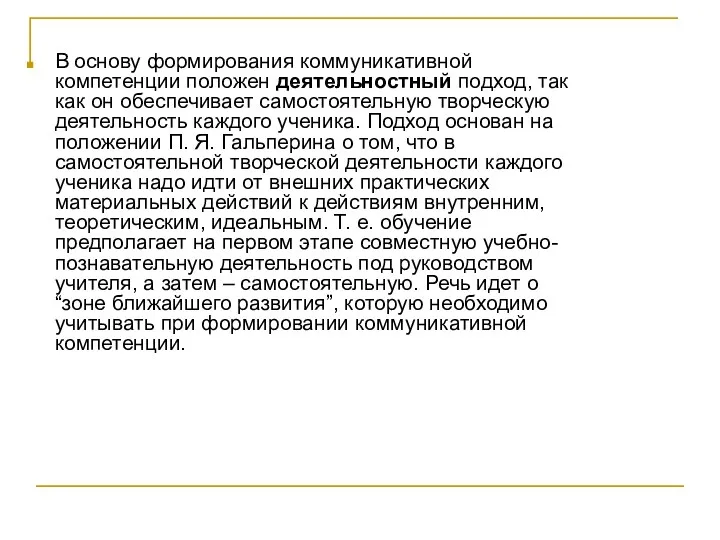 В основу формирования коммуникативной компетенции положен деятельностный подход, так как он обеспечивает самостоятельную творческую деятельность каждого ученика. Подход основан на положении П. Я. Гальперина о том, что в самостоятельной творческой деятельности каждого ученика надо идти от внешних практических материальных действий к действиям внутренним, теоретическим, идеальным. Т. е. обучение предполагает на первом этапе совместную учебно-познавательную деятельность под руководством учителя, а затем – самостоятельную. Речь идет о “зоне ближайшего развития”, которую необходимо учитывать при формировании коммуникативной компетенции.